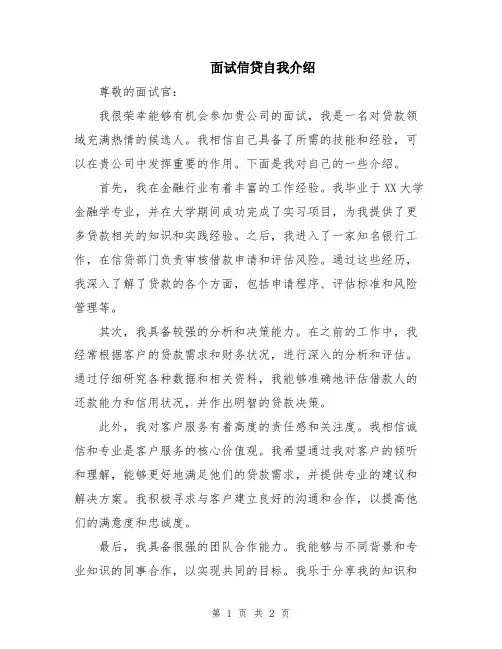 面试信贷自我介绍

尊敬的面试官：

我很荣幸能够有机会参加贵公司的面试，我是一名对贷款领域充满热情的候选人。我相信自己具备了所需的技能和经验，可以在贵公司中发挥重要的作用。下面是我对自己的一些介绍。

首先，我在金融行业有着丰富的工作经验。我毕业于XX大学金融学专业，并在大学期间成功完成了实习项目，为我提供了更多贷款相关的知识和实践经验。之后，我进入了一家知名银行工作，在信贷部门负责审核借款申请和评估风险。通过这些经历，我深入了解了贷款的各个方面，包括申请程序、评估标准和风险管理等。

其次，我具备较强的分析和决策能力。在之前的工作中，我经常根据客户的贷款需求和财务状况，进行深入的分析和评估。通过仔细研究各种数据和相关资料，我能够准确地评估借款人的还款能力和信用状况，并作出明智的贷款决策。

此外，我对客户服务有着高度的责任感和关注度。我相信诚信和专业是客户服务的核心价值观。我希望通过我对客户的倾听和理解，能够更好地满足他们的贷款需求，并提供专业的建议和解决方案。我积极寻求与客户建立良好的沟通和合作，以提高他们的满意度和忠诚度。

最后，我具备很强的团队合作能力。我能够与不同背景和专业知识的同事合作，以实现共同的目标。我乐于分享我的知识和

第 1 页 共 2 页